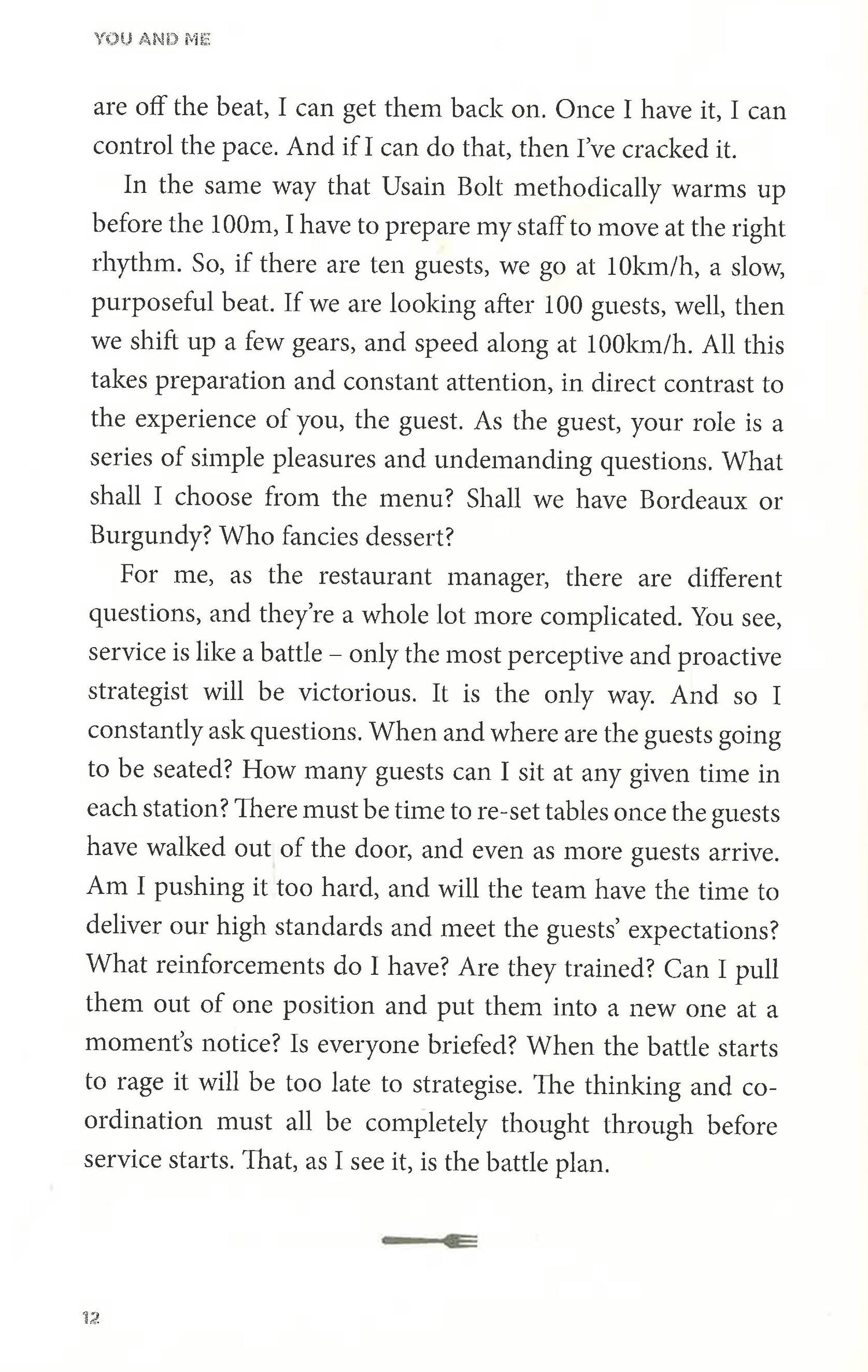 YOU AND ME

are off the beat, I can get them back on. Once I have it, I can control the pace. And if I can do that, then I've cracked it.

In the same way that Usain Bolt methodically warms up before the 100m, I have to prepare my staff to move at the right rhythm. So, if there are ten guests, we go at 10km/h, a slow, purposeful beat. If we are looking after 100 guests, well, then we shift up a few gears, and speed along at 100km/h. All this takes preparation and constant attention, in direct contrast to the experience of you, the guest. As the guest, your role is a series of simple pleasures and undemanding questions. What shall I choose from the menu? Shall we have Bordeaux or Burgundy? Who fancies dessert?

For me, as the restaurant manager, there are different questions, and they're a whole lot more complicated. You see, service is like a battle – only the most perceptive and proactive strategist will be victorious. It is the only way. And so I constantly ask questions. When and where are the guests going to be seated? How many guests can I sit at any given time in each station? There must be time to re-set tables once the guests have walked out of the door, and even as more guests arrive. Am I pushing it too hard, and will the team have the time to deliver our high standards and meet the guests' expectations? What reinforcements do I have? Are they trained? Can I pull them out of one position and put them into a new one at a moment's notice? Is everyone briefed? When the battle starts to rage it will be too late to strategise. The thinking and co-ordination must all be completely thought through before service starts. That, as I see it, is the battle plan.

12